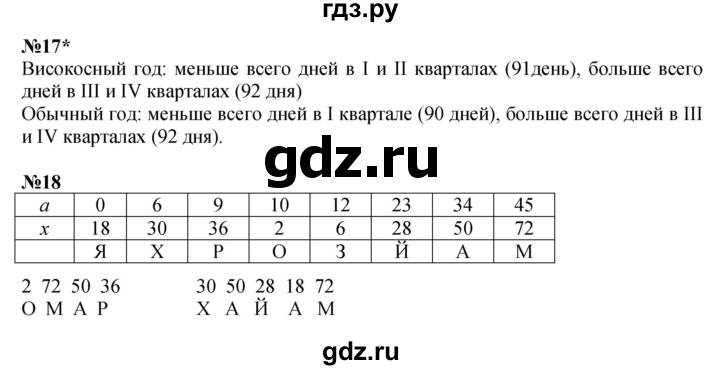 гдз.ру

№17*
Високосный год: меньше всего дней в I и II кварталах (91день), больше всего дней в III и IV кварталах (92 дня)
Обычный год: меньше всего дней в I квартале (90 дней), больше всего дней в III и IV кварталах (92 дня).

gdz.ru

№18

| $a$ | 0 | 6 | 9 | 10 | 12 | 23 | 34 | 45 |
|---|---|---|---|---|---|---|---|---|
| $x$ | 18 | 30 | 36 | 2 | 6 | 28 | 50 | 72 |
| | Я | Х | Р | О | З | Й | А | М |

2 72 50 36
О М А Р

30 50 28 18 72
Х А Й А М

gdz.ru